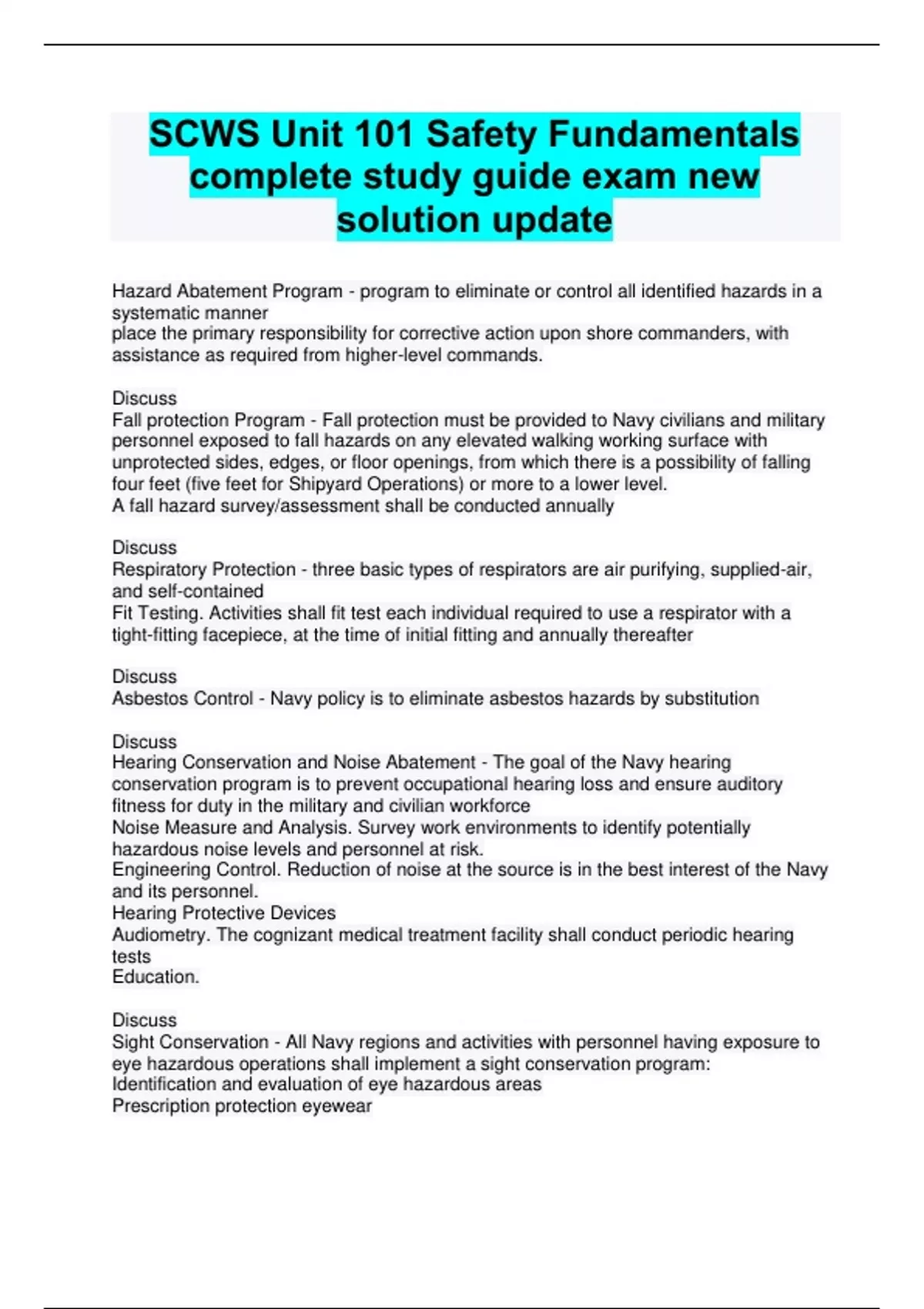 SCWS Unit 101 Safety Fundamentals complete study guide exam new solution update

Hazard Abatement Program - program to eliminate or control all identified hazards in a systematic manner
place the primary responsibility for corrective action upon shore commanders, with assistance as required from higher-level commands.

Discuss
Fall protection Program - Fall protection must be provided to Navy civilians and military personnel exposed to fall hazards on any elevated walking working surface with unprotected sides, edges, or floor openings, from which there is a possibility of falling four feet (five feet for Shipyard Operations) or more to a lower level.
A fall hazard survey/assessment shall be conducted annually

Discuss
Respiratory Protection - three basic types of respirators are air purifying, supplied-air, and self-contained
Fit Testing. Activities shall fit test each individual required to use a respirator with a tight-fitting facepiece, at the time of initial fitting and annually thereafter

Discuss
Asbestos Control - Navy policy is to eliminate asbestos hazards by substitution

Discuss
Hearing Conservation and Noise Abatement - The goal of the Navy hearing conservation program is to prevent occupational hearing loss and ensure auditory fitness for duty in the military and civilian workforce
Noise Measure and Analysis. Survey work environments to identify potentially hazardous noise levels and personnel at risk.
Engineering Control. Reduction of noise at the source is in the best interest of the Navy and its personnel.
Hearing Protective Devices
Audiometry. The cognizant medical treatment facility shall conduct periodic hearing tests
Education.

Discuss
Sight Conservation - All Navy regions and activities with personnel having exposure to eye hazardous operations shall implement a sight conservation program:
Identification and evaluation of eye hazardous areas
Prescription protection eyewear